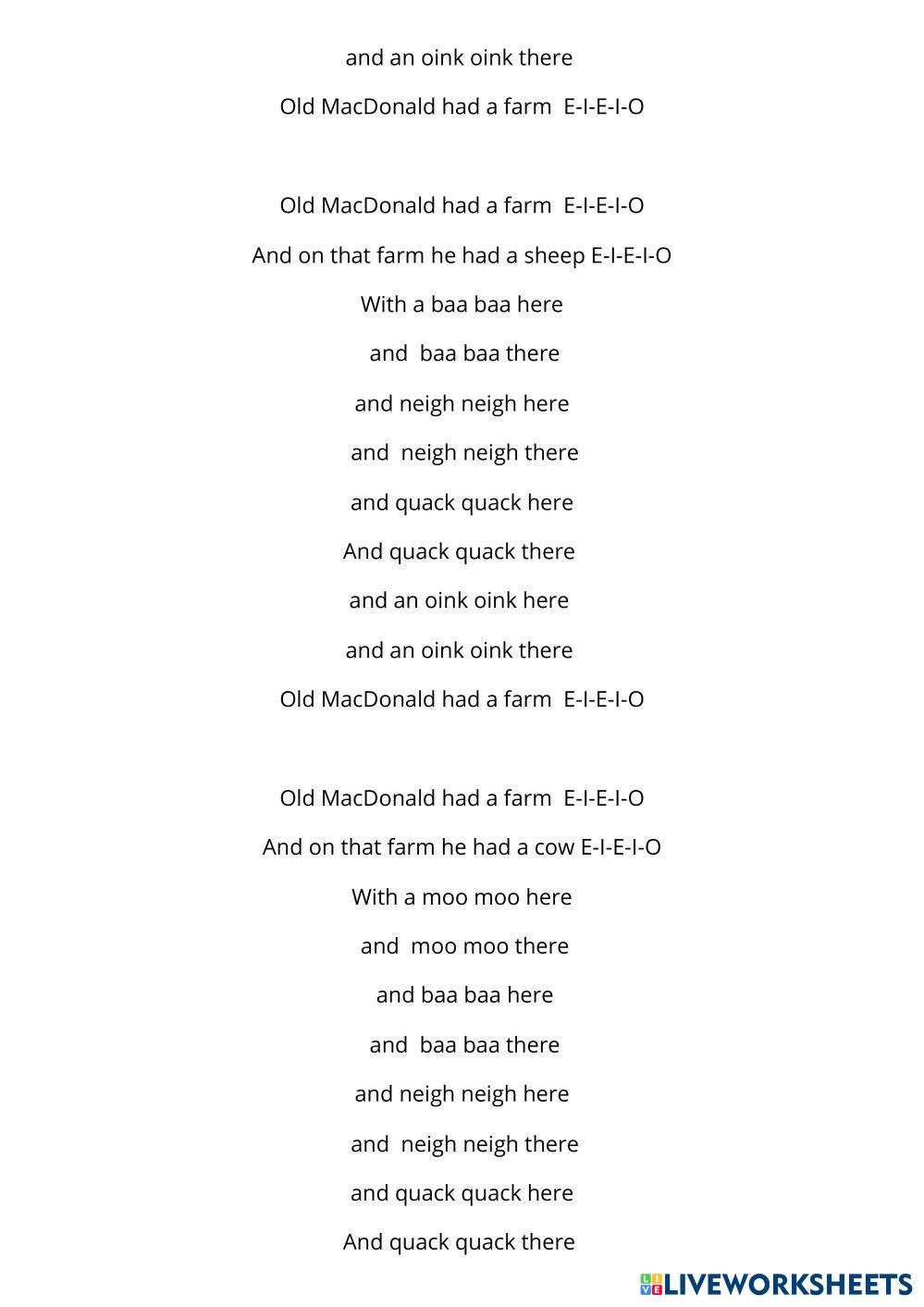 and an oink oink there
Old MacDonald had a farm E-I-E-I-O

Old MacDonald had a farm E-I-E-I-O
And on that farm he had a sheep E-I-E-I-O
With a baa baa here
and baa baa there
and neigh neigh here
and neigh neigh there
and quack quack here
And quack quack there
and an oink oink here
and an oink oink there
Old MacDonald had a farm E-I-E-I-O

Old MacDonald had a farm E-I-E-I-O
And on that farm he had a cow E-I-E-I-O
With a moo moo here
and moo moo there
and baa baa here
and baa baa there
and neigh neigh here
and neigh neigh there
and quack quack here
And quack quack there

LIVEWORKSHEETS